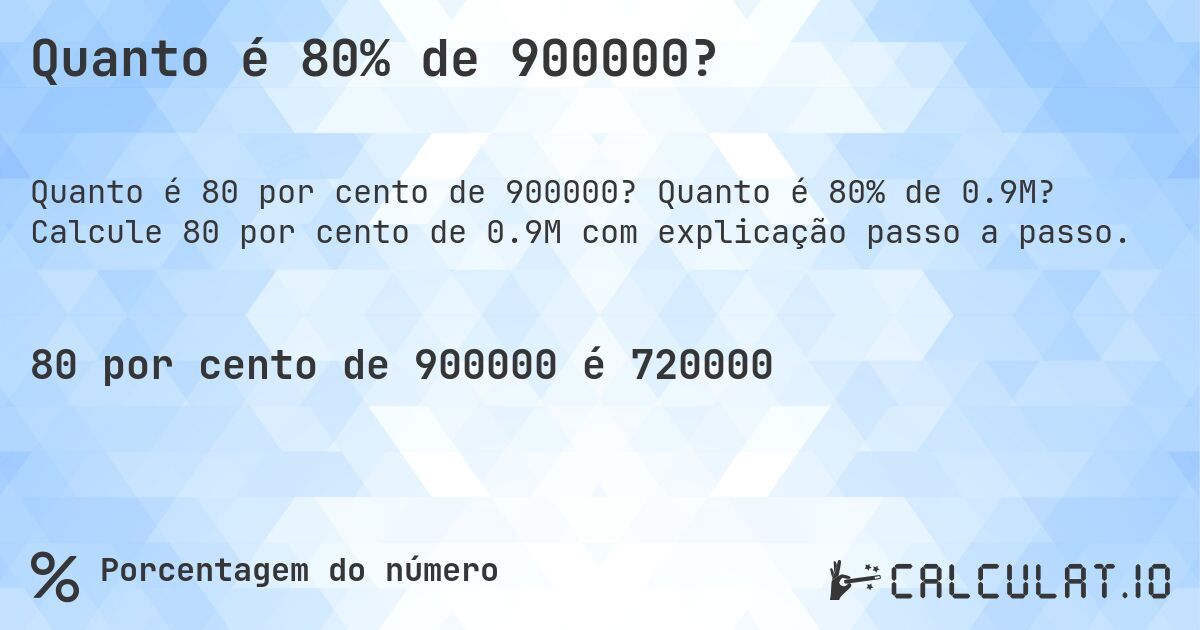 Quanto é 80% de 900000?

Quanto é 80 por cento de 900000? Quanto é 80% de 0.9M? Calcule 80 por cento de 0.9M com explicação passo a passo.

80 por cento de 900000 é 720000

% Porcentagem do número

CALCULAT.IO